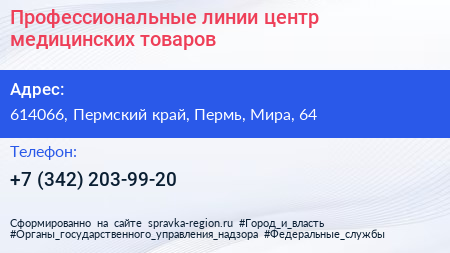 Профессиональные линии центр медицинских товаров

Адрес:

614066, Пермский край, Пермь, Мира, 64

Телефон:

+7 (342) 203-99-20

Сформированно на сайте spravka-region.ru #Город_и_власть #Органы_государственного_управления_надзора #Федеральные_службы